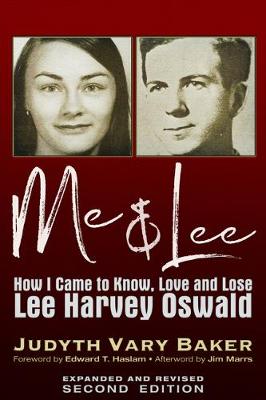 Me & Lee

How I Came to Know, Love and Lose
Lee Harvey Oswald

JUDYTH VARY BAKER

Foreword by Edward T. Haslam • Afterword by Jim Marrs

EXPANDED AND REVISED
SECOND EDITION